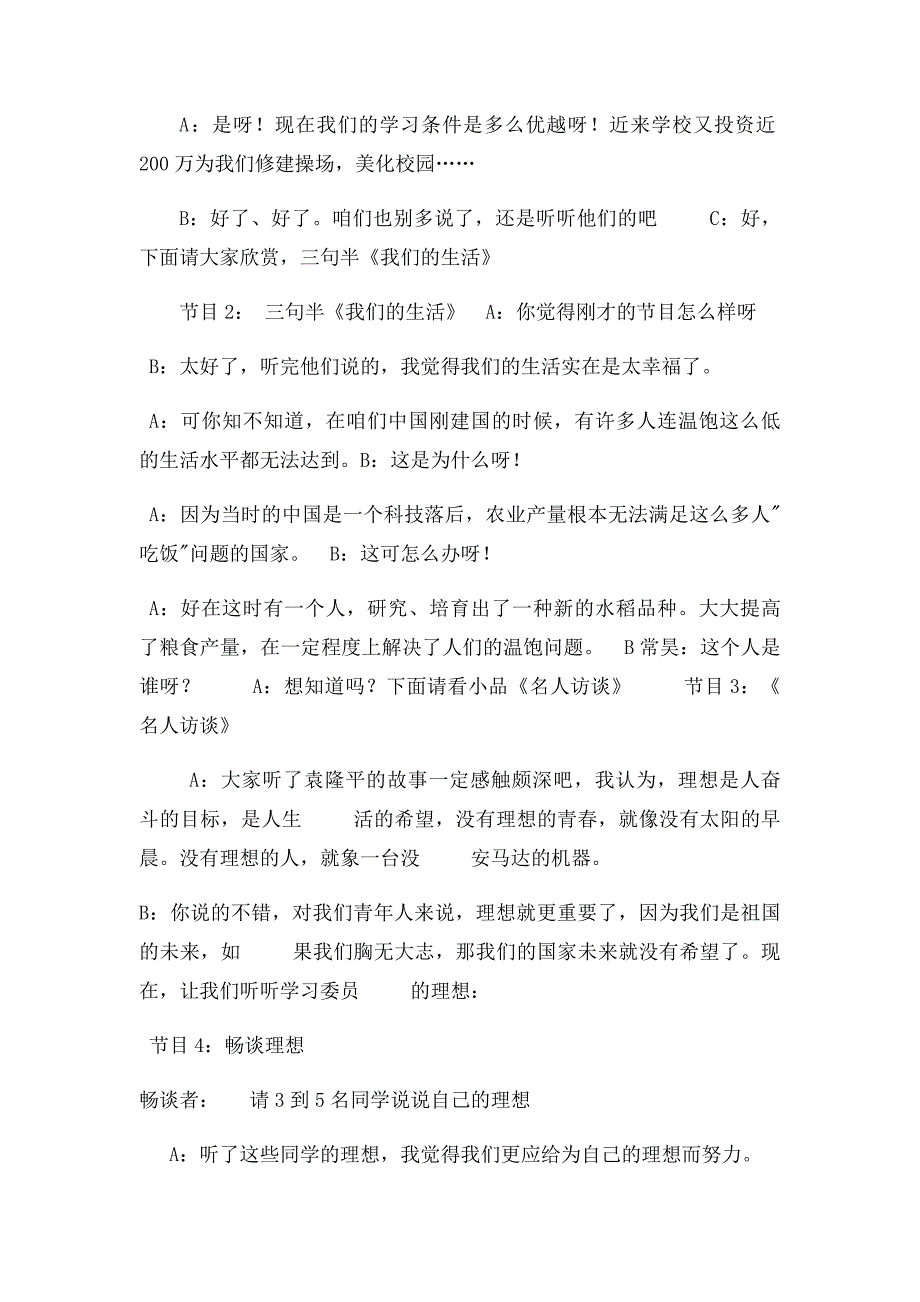 A：是呀！现在我们的学习条件是多么优越呀！近来学校又投资近200万为我们修建操场，美化校园……

B：好了、好了。咱们也别多说了，还是听听他们的吧　　C：好，下面请大家欣赏，三句半《我们的生活》

节目2：　三句半《我们的生活》　A：你觉得刚才的节目怎么样呀

B：太好了，听完他们说的，我觉得我们的生活实在是太幸福了。

A：可你知不知道，在咱们中国刚建国的时候，有许多人连温饱这么低的生活水平都无法达到。B：这是为什么呀！

A：因为当时的中国是一个科技落后，农业产量根本无法满足这么多人"吃饭"问题的国家。　B：这可怎么办呀！

A：好在这时有一个人，研究、培育出了一种新的水稻品种。大大提高了粮食产量，在一定程度上解决了人们的温饱问题。　B常昊：这个人是谁呀？　　A：想知道吗？下面请看小品《名人访谈》　　节目3：《名人访谈》

A：大家听了袁隆平的故事一定感触颇深吧，我认为，理想是人奋斗的目标，是人生　　活的希望，没有理想的青春，就像没有太阳的早晨。没有理想的人，就象一台没　　安马达的机器。

B：你说的不错，对我们青年人来说，理想就更重要了，因为我们是祖国的未来，如　　果我们胸无大志，那我们的国家未来就没有希望了。现在，让我们听听学习委员　　的理想：

节目4：畅谈理想

畅谈者：　请3到5名同学说说自己的理想

A：听了这些同学的理想，我觉得我们更应给为自己的理想而努力。